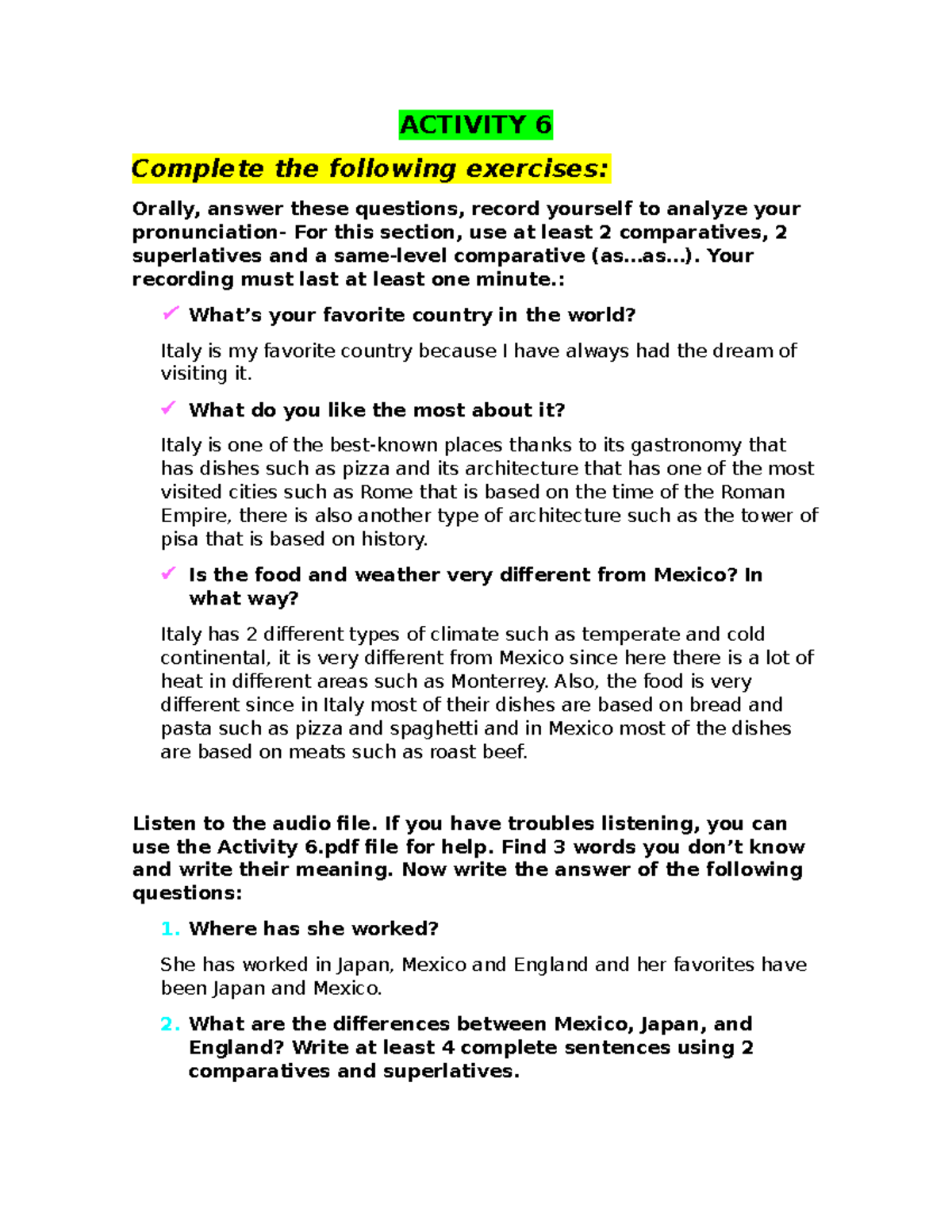 ACTIVITY 6

Complete the following exercises:

Orally, answer these questions, record yourself to analyze your pronunciation- For this section, use at least 2 comparatives, 2 superlatives and a same-level comparative (as…as…). Your recording must last at least one minute.:

✓ What's your favorite country in the world?

Italy is my favorite country because I have always had the dream of visiting it.

✓ What do you like the most about it?

Italy is one of the best-known places thanks to its gastronomy that has dishes such as pizza and its architecture that has one of the most visited cities such as Rome that is based on the time of the Roman Empire, there is also another type of architecture such as the tower of pisa that is based on history.

✓ Is the food and weather very different from Mexico? In what way?

Italy has 2 different types of climate such as temperate and cold continental, it is very different from Mexico since here there is a lot of heat in different areas such as Monterrey. Also, the food is very different since in Italy most of their dishes are based on bread and pasta such as pizza and spaghetti and in Mexico most of the dishes are based on meats such as roast beef.

Listen to the audio file. If you have troubles listening, you can use the Activity 6.pdf file for help. Find 3 words you don't know and write their meaning. Now write the answer of the following questions:

1. Where has she worked?

She has worked in Japan, Mexico and England and her favorites have been Japan and Mexico.

2. What are the differences between Mexico, Japan, and England? Write at least 4 complete sentences using 2 comparatives and superlatives.